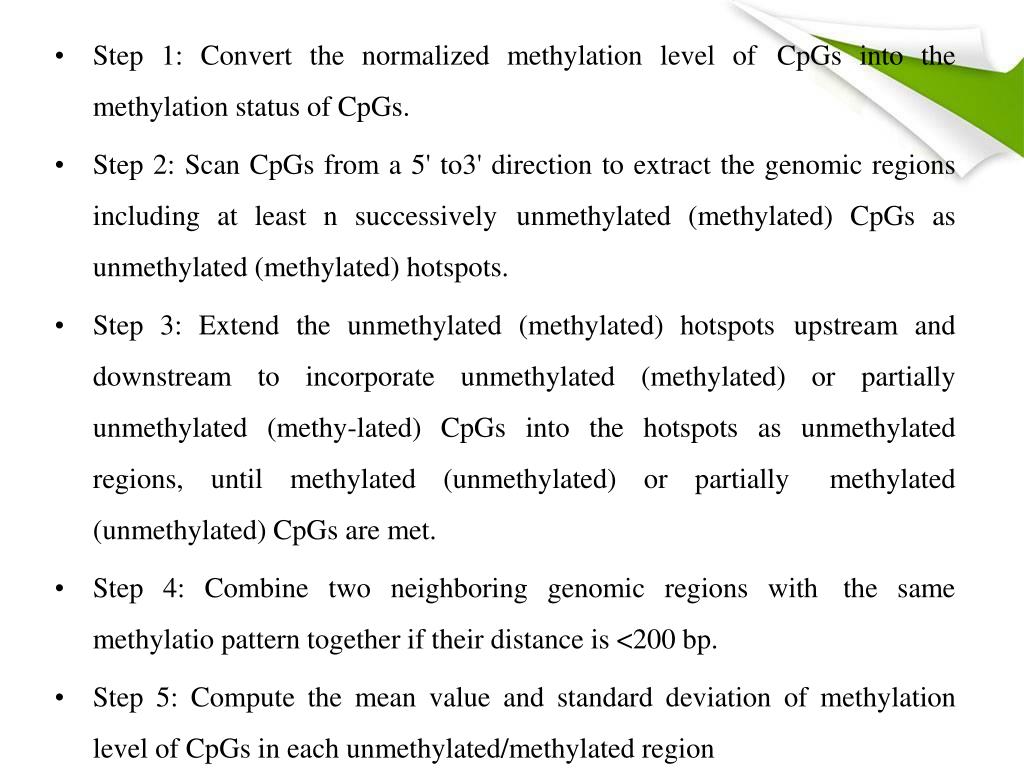 • Step 1: Convert the normalized methylation level of CpGs into the methylation status of CpGs.

• Step 2: Scan CpGs from a 5' to3' direction to extract the genomic regions including at least n successively unmethylated (methylated) CpGs as unmethylated (methylated) hotspots.

• Step 3: Extend the unmethylated (methylated) hotspots upstream and downstream to incorporate unmethylated (methylated) or partially unmethylated (methy-lated) CpGs into the hotspots as unmethylated regions, until methylated (unmethylated) or partially methylated (unmethylated) CpGs are met.

• Step 4: Combine two neighboring genomic regions with the same methylatio pattern together if their distance is <200 bp.

• Step 5: Compute the mean value and standard deviation of methylation level of CpGs in each unmethylated/methylated region